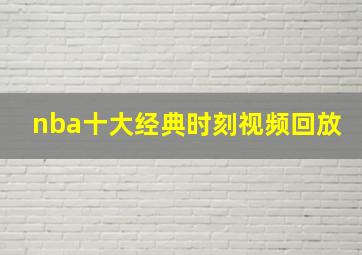 nba十大经典时刻视频回放